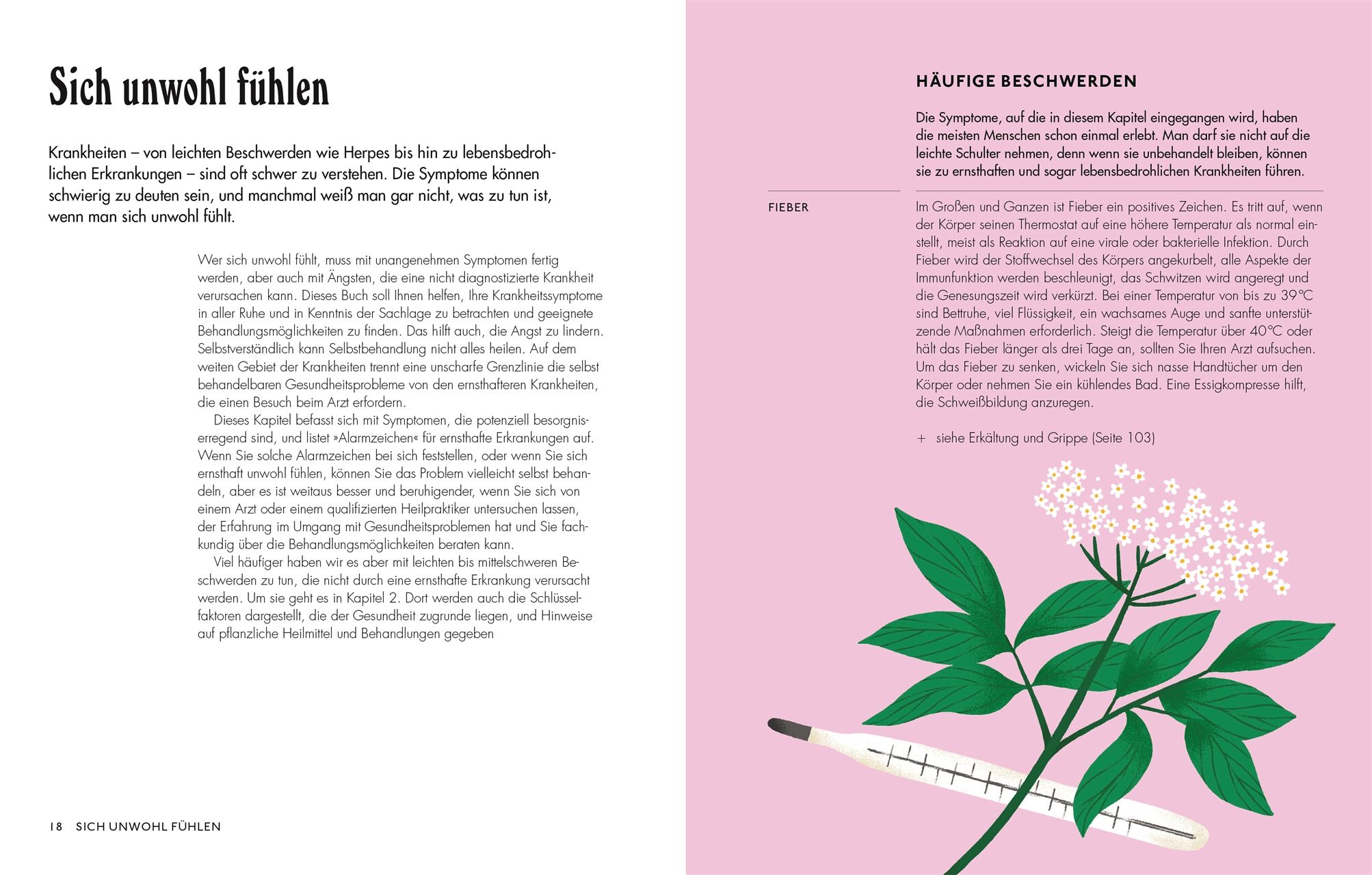 Sich unwohl fühlen

Krankheiten – von leichten Beschwerden wie Herpes bis hin zu lebensbedrohlichen Erkrankungen – sind oft schwer zu verstehen. Die Symptome können schwierig zu deuten sein, und manchmal weiß man gar nicht, was zu tun ist, wenn man sich unwohl fühlt.

Wer sich unwohl fühlt, muss mit unangenehmen Symptomen fertig werden, aber auch mit Ängsten, die eine nicht diagnostizierte Krankheit verursachen kann. Dieses Buch soll Ihnen helfen, Ihre Krankheitssymptome in aller Ruhe und in Kenntnis der Sachlage zu betrachten und geeignete Behandlungsmöglichkeiten zu finden. Das hilft auch, die Angst zu lindern. Selbstverständlich kann Selbstbehandlung nicht alles heilen. Auf dem weiten Gebiet der Krankheiten trennt eine unscharfe Grenzlinie die selbst behandelbaren Gesundheitsprobleme von den ernsthafteren Krankheiten, die einen Besuch beim Arzt erfordern.

Dieses Kapitel befasst sich mit Symptomen, die potenziell besorgniserregend sind, und listet »Alarmzeichen« für ernsthafte Erkrankungen auf. Wenn Sie solche Alarmzeichen bei sich feststellen, oder wenn Sie sich ernsthaft unwohl fühlen, können Sie das Problem vielleicht selbst behandeln, aber es ist weitaus besser und beruhigender, wenn Sie sich von einem Arzt oder einem qualifizierten Heilpraktiker untersuchen lassen, der Erfahrung im Umgang mit Gesundheitsproblemen hat und Sie fachkundig über die Behandlungsmöglichkeiten beraten kann.

Viel häufiger haben wir es aber mit leichten bis mittelschweren Beschwerden zu tun, die nicht durch eine ernsthafte Erkrankung verursacht werden. Um sie geht es in Kapitel 2. Dort werden auch die Schlüsselfaktoren dargestellt, die der Gesundheit zugrunde liegen, und Hinweise auf pflanzliche Heilmittel und Behandlungen gegeben

18 SICH UNWOHL FÜHLEN

HÄUFIGE BESCHWERDEN

Die Symptome, auf die in diesem Kapitel eingegangen wird, haben die meisten Menschen schon einmal erlebt. Man darf sie nicht auf die leichte Schulter nehmen, denn wenn sie unbehandelt bleiben, können sie zu ernsthaften und sogar lebensbedrohlichen Krankheiten führen.

FIEBER

Im Großen und Ganzen ist Fieber ein positives Zeichen. Es tritt auf, wenn der Körper seinen Thermostat auf eine höhere Temperatur als normal einstellt, meist als Reaktion auf eine virale oder bakterielle Infektion. Durch Fieber wird der Stoffwechsel des Körpers angekurbelt, alle Aspekte der Immunfunktion werden beschleunigt, das Schwitzen wird angeregt und die Genesungszeit wird verkürzt. Bei einer Temperatur von bis zu 39°C sind Bettruhe, viel Flüssigkeit, ein wachsames Auge und sanfte unterstützende Maßnahmen erforderlich. Steigt die Temperatur über 40°C oder hält das Fieber länger als drei Tage an, sollten Sie Ihren Arzt aufsuchen. Um das Fieber zu senken, wickeln Sie sich nasse Handtücher um den Körper oder nehmen Sie ein kühlendes Bad. Eine Essigkompresse hilft, die Schweißbildung anzuregen.

+ siehe Erkältung und Grippe (Seite 103)